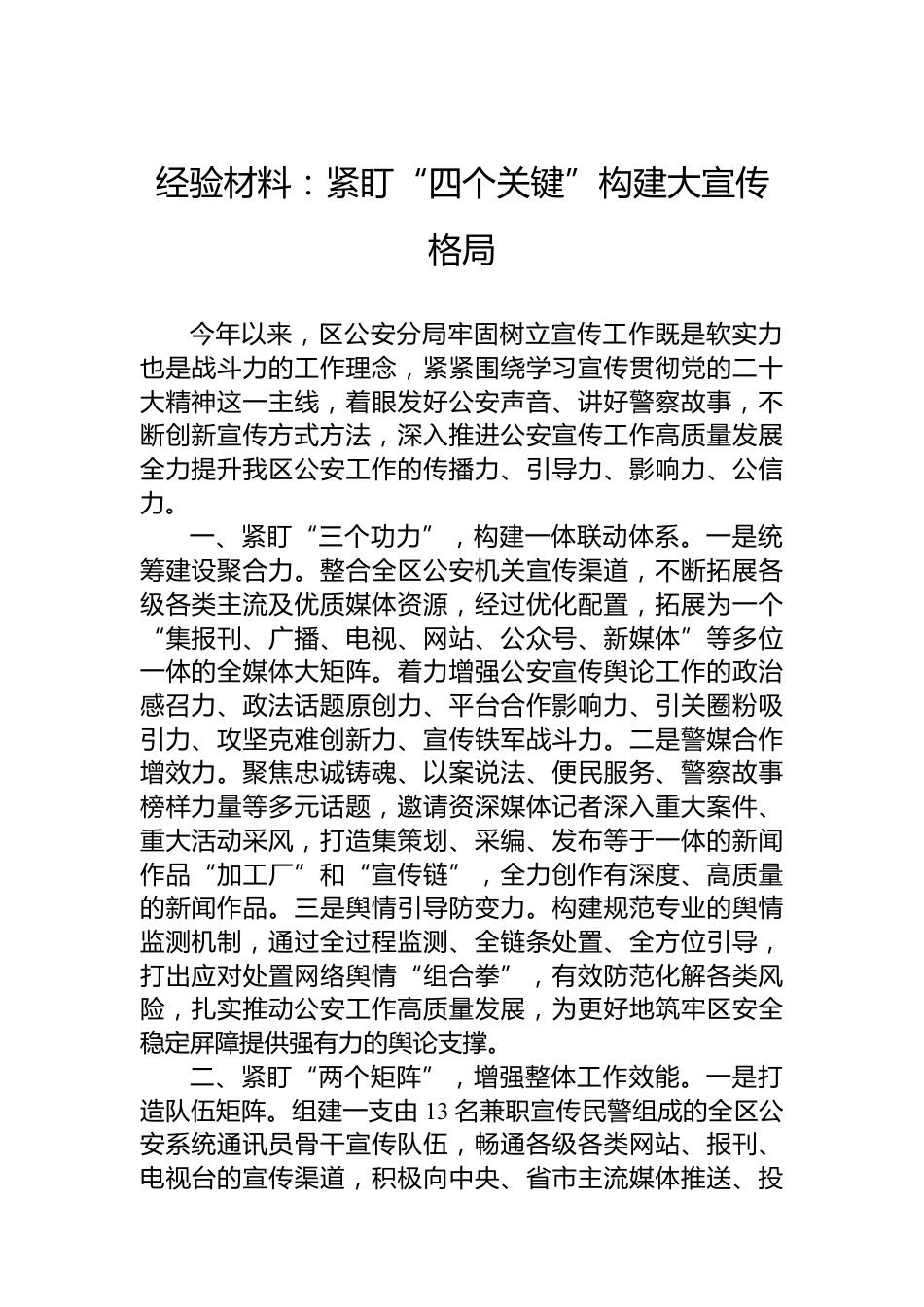 经验材料：紧盯“四个关键”构建大宣传格局

今年以来，区公安分局牢固树立宣传工作既是软实力也是战斗力的工作理念，紧紧围绕学习宣传贯彻党的二十大精神这一主线，着眼发好公安声音、讲好警察故事，不断创新宣传方式方法，深入推进公安宣传工作高质量发展全力提升我区公安工作的传播力、引导力、影响力、公信力。

一、紧盯“三个功力”，构建一体联动体系。一是统筹建设聚合力。整合全区公安机关宣传渠道，不断拓展各级各类主流及优质媒体资源，经过优化配置，拓展为一个“集报刊、广播、电视、网站、公众号、新媒体”等多位一体的全媒体大矩阵。着力增强公安宣传舆论工作的政治感召力、政法话题原创力、平台合作影响力、引关圈粉吸引力、攻坚克难创新力、宣传铁军战斗力。二是警媒合作增效力。聚焦忠诚铸魂、以案说法、便民服务、警察故事榜样力量等多元话题，邀请资深媒体记者深入重大案件、重大活动采风，打造集策划、采编、发布等于一体的新闻作品“加工厂”和“宣传链”，全力创作有深度、高质量的新闻作品。三是舆情引导防变力。构建规范专业的舆情监测机制，通过全过程监测、全链条处置、全方位引导，打出应对处置网络舆情“组合拳”，有效防范化解各类风险，扎实推动公安工作高质量发展，为更好地筑牢区安全稳定屏障提供强有力的舆论支撑。

二、紧盯“两个矩阵”，增强整体工作效能。一是打造队伍矩阵。组建一支由13名兼职宣传民警组成的全区公安系统通讯员骨干宣传队伍，畅通各级各类网站、报刊、电视台的宣传渠道，积极向中央、省市主流媒体推送、投